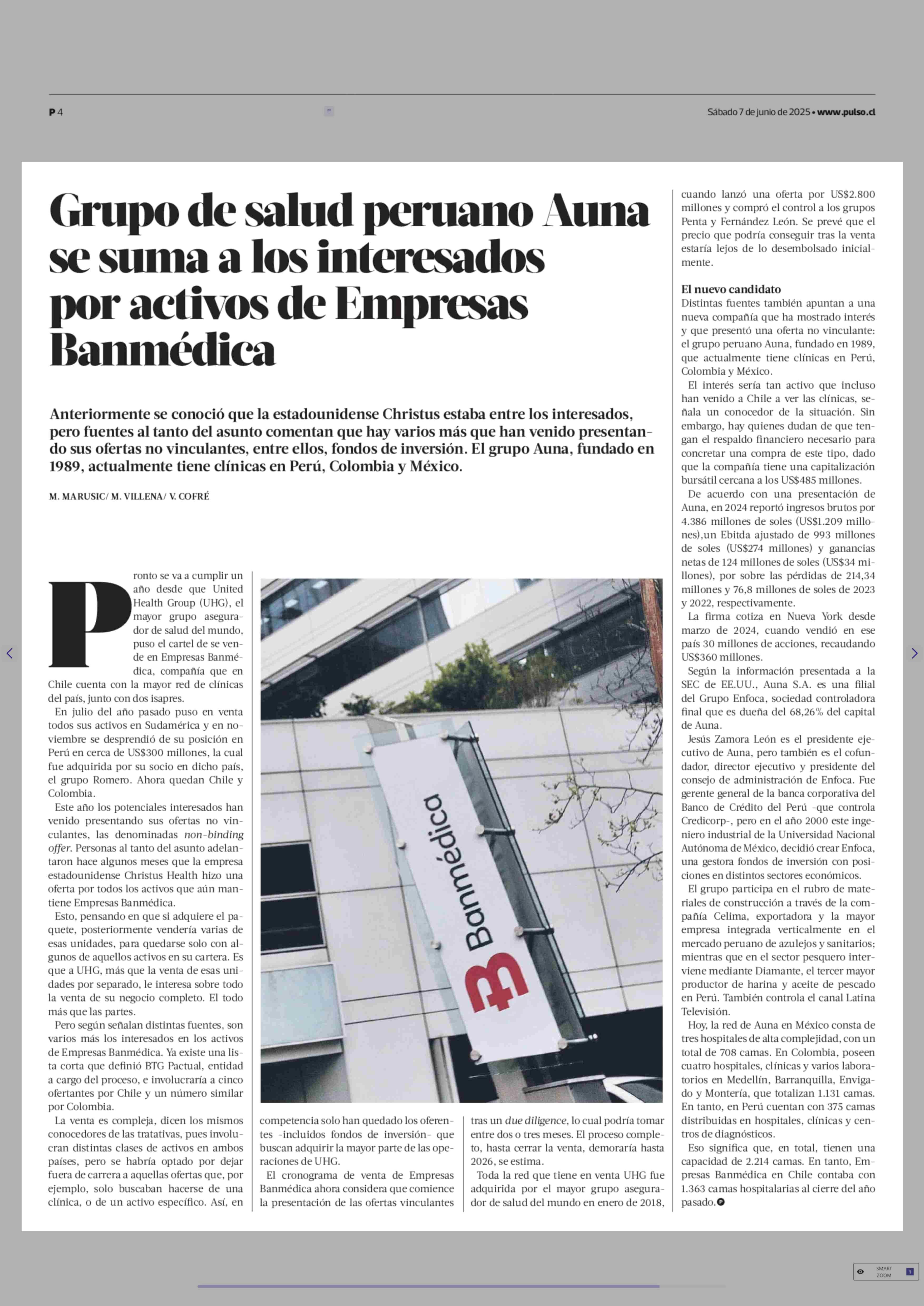 P 4

Sábado 7 de junio de 2025 • www.pulso.cl

Grupo de salud peruano Auna se suma a los interesados por activos de Empresas Banmédica

Anteriormente se conoció que la estadounidense Christus estaba entre los interesados, pero fuentes al tanto del asunto comentan que hay varios más que han venido presentando sus ofertas no vinculantes, entre ellos, fondos de inversión. El grupo Auna, fundado en 1989, actualmente tiene clínicas en Perú, Colombia y México.

M. MARUSIC/ M. VILLENA/ V. COFRÉ

Pronto se va a cumplir un año desde que United Health Group (UHG), el mayor grupo asegurador de salud del mundo, puso el cartel de se vende en Empresas Banmédica, compañía que en Chile cuenta con la mayor red de clínicas del país, junto con dos isapres.

En julio del año pasado puso en venta todos sus activos en Sudamérica y en noviembre se desprendió de su posición en Perú en cerca de US$300 millones, la cual fue adquirida por su socio en dicho país, el grupo Romero. Ahora quedan Chile y Colombia.

Este año los potenciales interesados han venido presentando sus ofertas no vinculantes, las denominadas non-binding offer. Personas al tanto del asunto adelantaron hace algunos meses que la empresa estadounidense Christus Health hizo una oferta por todos los activos que aún mantiene Empresas Banmédica.

Esto, pensando en que si adquiere el paquete, posteriormente vendería varias de esas unidades, para quedarse solo con algunos de aquellos activos en su cartera. Es que a UHG, más que la venta de esas unidades por separado, le interesa sobre todo la venta de su negocio completo. El todo más que las partes.

Pero según señalan distintas fuentes, son varios más los interesados en los activos de Empresas Banmédica. Ya existe una lista corta que definió BTG Pactual, entidad a cargo del proceso, e involucraría a cinco ofertantes por Chile y un número similar por Colombia.

La venta es compleja, dicen los mismos conocedores de las tratativas, pues involucran distintas clases de activos en ambos países, pero se habría optado por dejar fuera de carrera a aquellas ofertas que, por ejemplo, solo buscaban hacerse de una clínica, o de un activo específico. Así, en competencia solo han quedado los oferentes -incluidos fondos de inversión- que buscan adquirir la mayor parte de las operaciones de UHG.

El cronograma de venta de Empresas Banmédica ahora considera que comience la presentación de las ofertas vinculantes tras un due diligence, lo cual podría tomar entre dos o tres meses. El proceso completo, hasta cerrar la venta, demoraría hasta 2026, se estima.

Toda la red que tiene en venta UHG fue adquirida por el mayor grupo asegurador de salud del mundo en enero de 2018, cuando lanzó una oferta por US$2.800 millones y compró el control a los grupos Penta y Fernández León. Se prevé que el precio que podría conseguir tras la venta estaría lejos de lo desembolsado inicialmente.

El nuevo candidato
Distintas fuentes también apuntan a una nueva compañía que ha mostrado interés y que presentó una oferta no vinculante: el grupo peruano Auna, fundado en 1989, que actualmente tiene clínicas en Perú, Colombia y México.

El interés sería tan activo que incluso han venido a Chile a ver las clínicas, señala un conocedor de la situación. Sin embargo, hay quienes dudan de que tengan el respaldo financiero necesario para concretar una compra de este tipo, dado que la compañía tiene una capitalización bursátil cercana a los US$485 millones.

De acuerdo con una presentación de Auna, en 2024 reportó ingresos brutos por 4.386 millones de soles (US$1.209 millones),un Ebitda ajustado de 993 millones de soles (US$274 millones) y ganancias netas de 124 millones de soles (US$34 millones), por sobre las pérdidas de 214,34 millones y 76,8 millones de soles de 2023 y 2022, respectivamente.

La firma cotiza en Nueva York desde marzo de 2024, cuando vendió en ese país 30 millones de acciones, recaudando US$360 millones.

Según la información presentada a la SEC de EE.UU., Auna S.A. es una filial del Grupo Enfoca, sociedad controladora final que es dueña del 68,26% del capital de Auna.

Jesús Zamora León es el presidente ejecutivo de Auna, pero también es el cofundador, director ejecutivo y presidente del consejo de administración de Enfoca. Fue gerente general de la banca corporativa del Banco de Crédito del Perú -que controla Credicorp-, pero en el año 2000 este ingeniero industrial de la Universidad Nacional Autónoma de México, decidió crear Enfoca, una gestora fondos de inversión con posiciones en distintos sectores económicos.

El grupo participa en el rubro de materiales de construcción a través de la compañía Celima, exportadora y la mayor empresa integrada verticalmente en el mercado peruano de azulejos y sanitarios; mientras que en el sector pesquero interviene mediante Diamante, el tercer mayor productor de harina y aceite de pescado en Perú. También controla el canal Latina Televisión.

Hoy, la red de Auna en México consta de tres hospitales de alta complejidad, con un total de 708 camas. En Colombia, poseen cuatro hospitales, clínicas y varios laboratorios en Medellín, Barranquilla, Envigado y Montería, que totalizan 1.131 camas. En tanto, en Perú cuentan con 375 camas distribuidas en hospitales, clínicas y centros de diagnósticos.

Eso significa que, en total, tienen una capacidad de 2.214 camas. En tanto, Empresas Banmédica en Chile contaba con 1.363 camas hospitalarias al cierre del año pasado.

Banmédica

SMART ZOOM